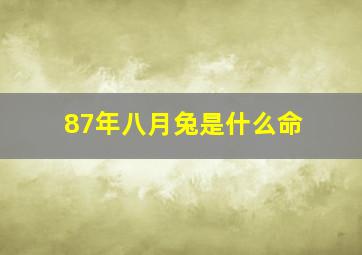 87年八月兔是什么命